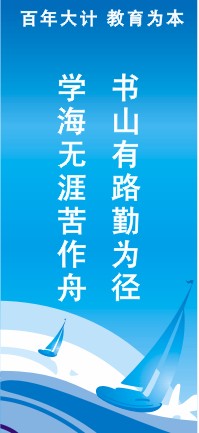 百年大计 教育为本

书山有路勤为径

学海无涯苦作舟